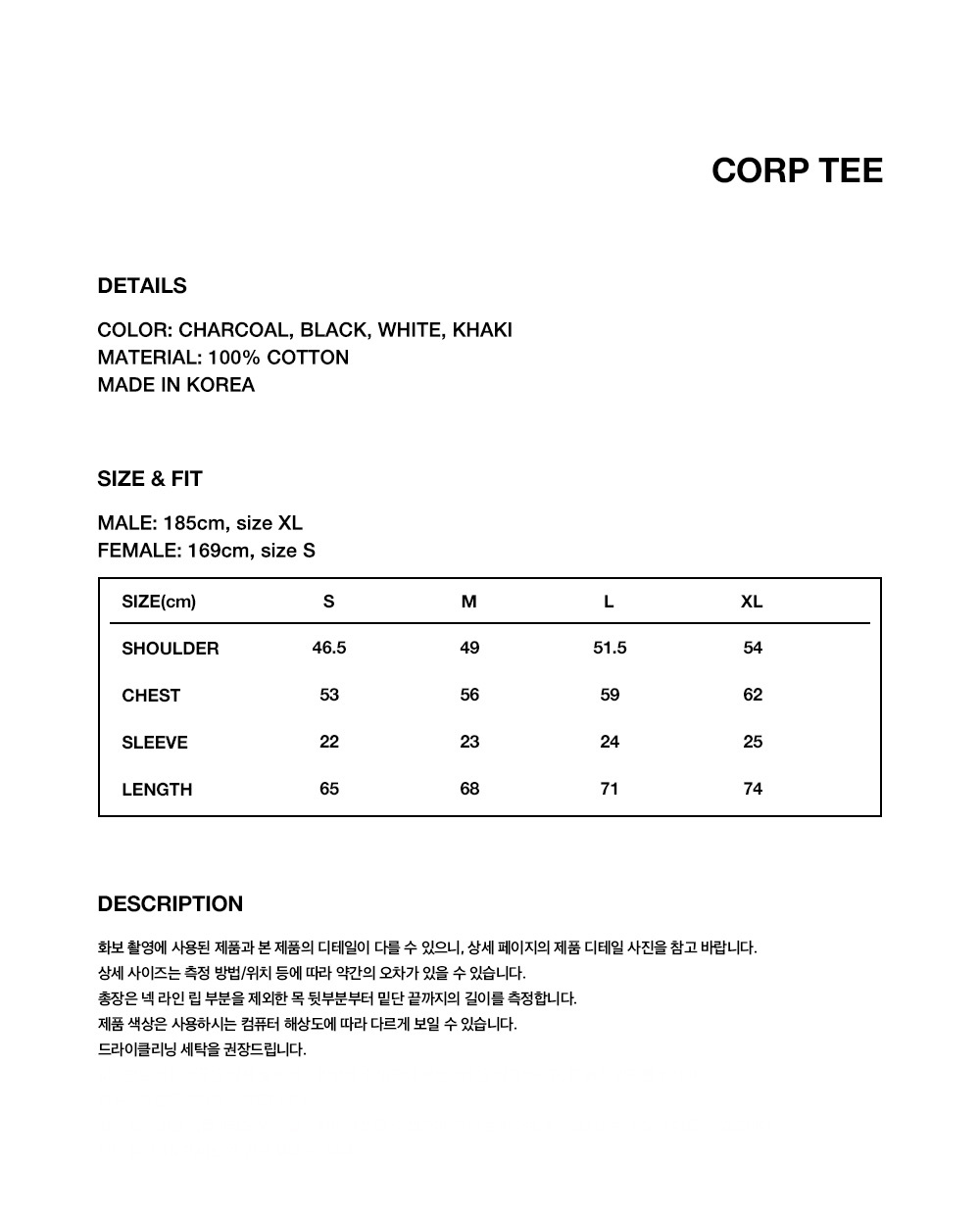 CORP TEE

DETAILS

COLOR: CHARCOAL, BLACK, WHITE, KHAKI
MATERIAL: 100% COTTON
MADE IN KOREA

SIZE & FIT

MALE: 185cm, size XL
FEMALE: 169cm, size S

| SIZE(cm) | S | M | L | XL |
|---|---|---|---|---|
| SHOULDER | 46.5 | 49 | 51.5 | 54 |
| CHEST | 53 | 56 | 59 | 62 |
| SLEEVE | 22 | 23 | 24 | 25 |
| LENGTH | 65 | 68 | 71 | 74 |

DESCRIPTION

화보 촬영에 사용된 제품과 본 제품의 디테일이 다를 수 있으니, 상세 페이지의 제품 디테일 사진을 참고 바랍니다.
상세 사이즈는 측정 방법/위치 등에 따라 약간의 오차가 있을 수 있습니다.
총장은 넥 라인 립 부분을 제외한 목 뒷부분부터 밑단 끝까지의 길이를 측정합니다.
제품 색상은 사용하시는 컴퓨터 해상도에 따라 다르게 보일 수 있습니다.
드라이클리닝 세탁을 권장드립니다.